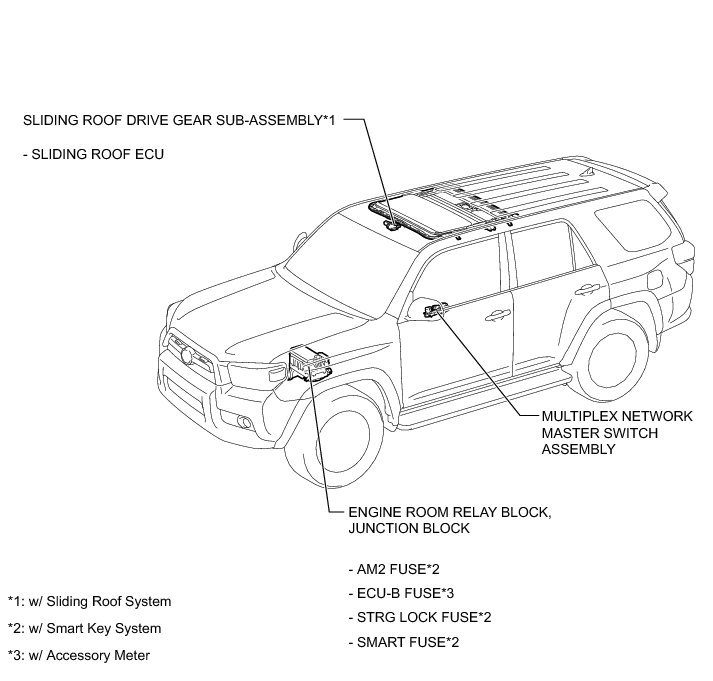 SLIDING ROOF DRIVE GEAR SUB-ASSEMBLY*1

- SLIDING ROOF ECU

MULTIPLEX NETWORK MASTER SWITCH ASSEMBLY

ENGINE ROOM RELAY BLOCK, JUNCTION BLOCK

- AM2 FUSE*2

- ECU-B FUSE*3

- STRG LOCK FUSE*2

- SMART FUSE*2

*1: w/ Sliding Roof System

*2: w/ Smart Key System

*3: w/ Accessory Meter